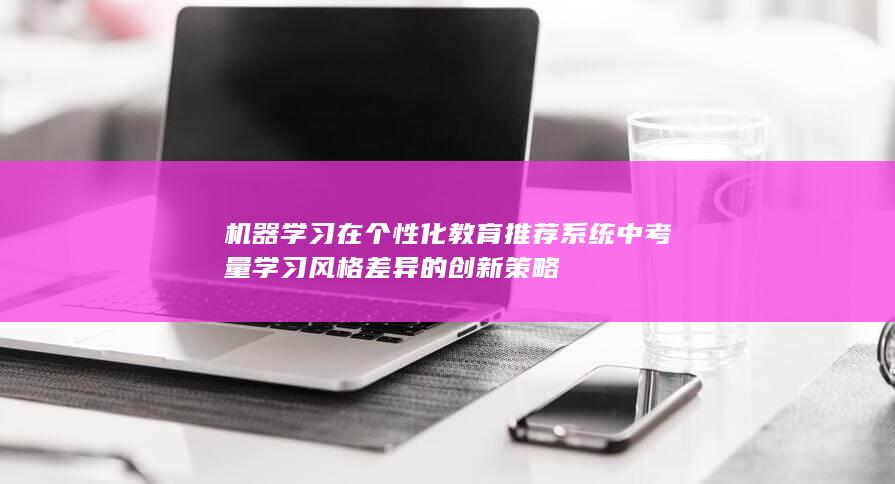 机器学习在个性化教育推荐系统中考量学习风格差异的创新策略